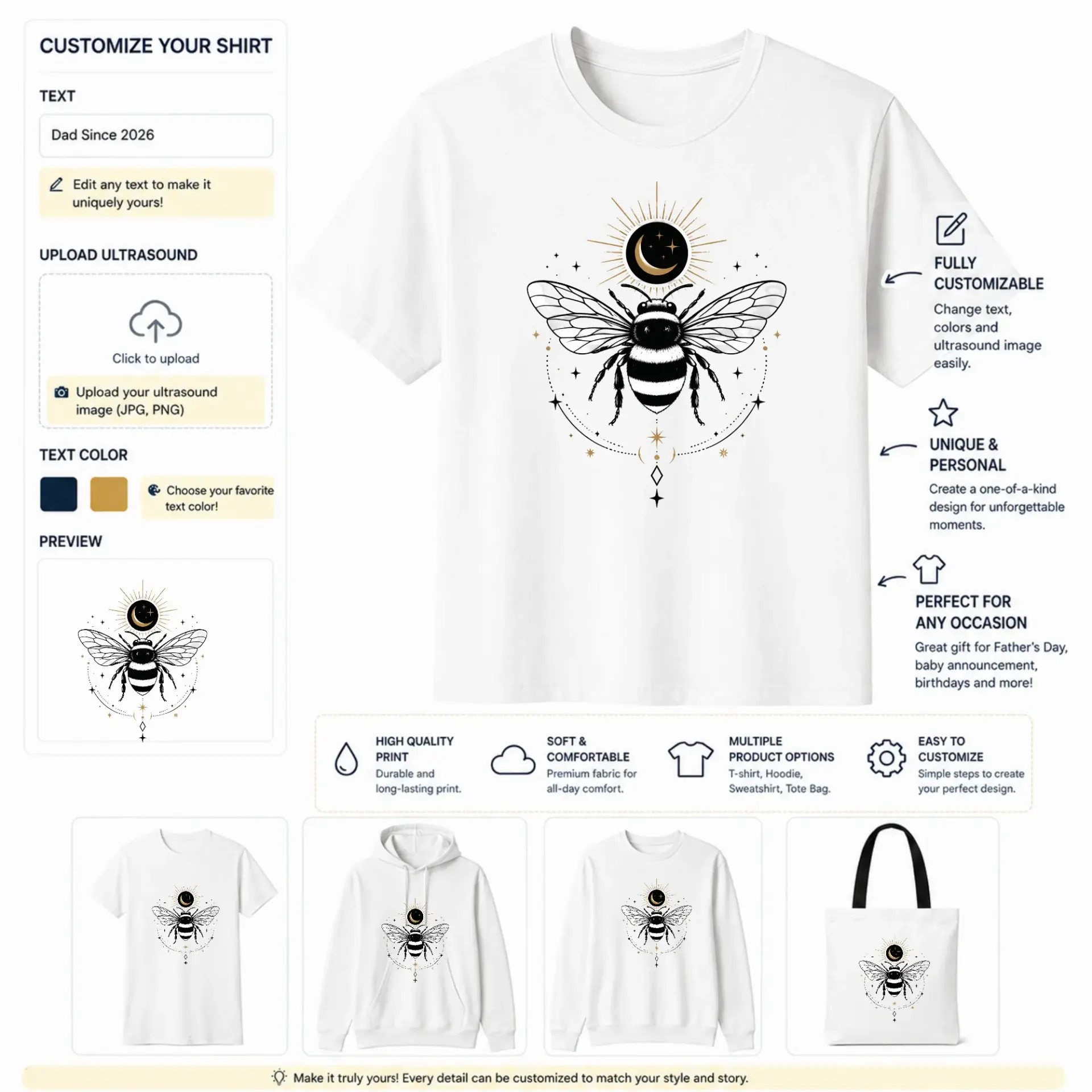 CUSTOMIZE YOUR SHIRT

TEXT

Dad Since 2026

Edit any text to make it uniquely yours!

UPLOAD ULTRASOUND

Click to upload

Upload your ultrasound image (JPG, PNG)

TEXT COLOR

Choose your favorite text color!

PREVIEW

FULLY CUSTOMIZABLE
Change text, colors and ultrasound image easily.

UNIQUE & PERSONAL
Create a one-of-a-kind design for unforgettable moments.

PERFECT FOR ANY OCCASION
Great gift for Father's Day, baby announcement, birthdays and more!

HIGH QUALITY PRINT
Durable and long-lasting print.

SOFT & COMFORTABLE
Premium fabric for all-day comfort.

MULTIPLE PRODUCT OPTIONS
T-shirt, Hoodie, Sweatshirt, Tote Bag.

EASY TO CUSTOMIZE
Simple steps to create your perfect design.

Make it truly yours! Every detail can be customized to match your style and story.